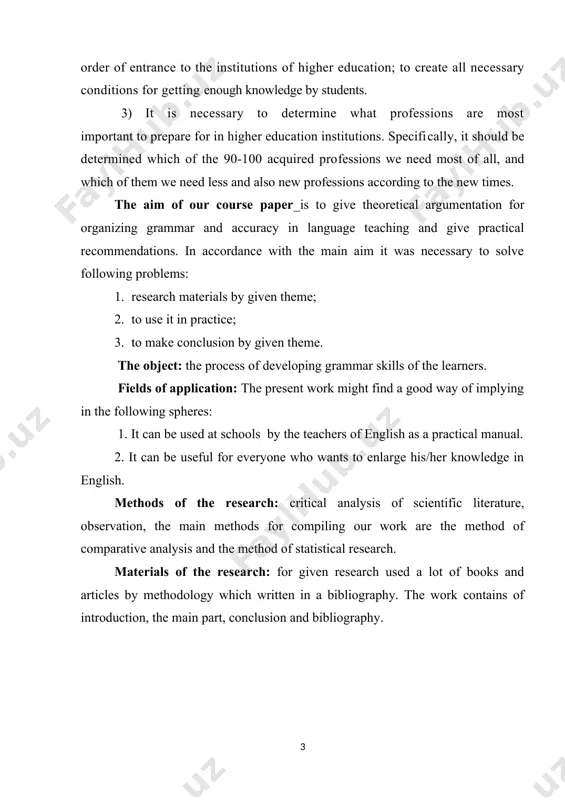 order of entrance to the institutions of higher education; to create all necessary conditions for getting enough knowledge by students.

3) It is necessary to determine what professions are most important to prepare for in higher education institutions. Specifically, it should be determined which of the 90-100 acquired professions we need most of all, and which of them we need less and also new professions according to the new times.

The aim of our course paper_is to give theoretical argumentation for organizing grammar and accuracy in language teaching and give practical recommendations. In accordance with the main aim it was necessary to solve following problems:

1. research materials by given theme;
2. to use it in practice;
3. to make conclusion by given theme.

The object: the process of developing grammar skills of the learners.

Fields of application: The present work might find a good way of implying in the following spheres:

1. It can be used at schools by the teachers of English as a practical manual.
2. It can be useful for everyone who wants to enlarge his/her knowledge in English.

Methods of the research: critical analysis of scientific literature, observation, the main methods for compiling our work are the method of comparative analysis and the method of statistical research.

Materials of the research: for given research used a lot of books and articles by methodology which written in a bibliography. The work contains of introduction, the main part, conclusion and bibliography.

3

FaylHub.uz